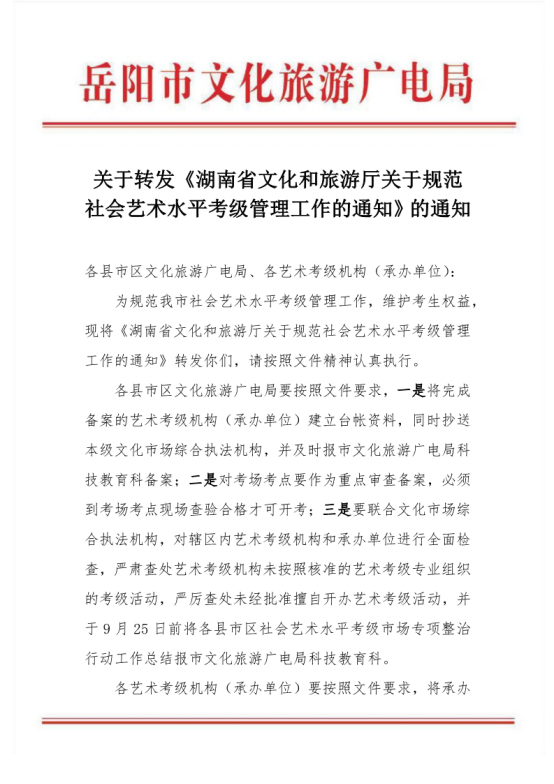 岳阳市文化旅游广电局

关于转发《湖南省文化和旅游厅关于规范社会艺术水平考级管理工作的通知》的通知

各县市区文化旅游广电局、各艺术考级机构（承办单位）：

为规范我市社会艺术水平考级管理工作，维护考生权益，现将《湖南省文化和旅游厅关于规范社会艺术水平考级管理工作的通知》转发你们，请按照文件精神认真执行。

各县市区文化旅游广电局要按照文件要求，一是将完成备案的艺术考级机构（承办单位）建立台帐资料，同时抄送本级文化市场综合执法机构，并及时报市文化旅游广电局科技教育科备案；二是对考场考点要作为重点审查备案，必须到考场考点现场查验合格才可开考；三是要联合文化市场综合执法机构，对辖区内艺术考级机构和承办单位进行全面检查，严肃查处艺术考级机构未按照核准的艺术考级专业组织的考级活动，严厉查处未经批准擅自开办艺术考级活动，并于9月25日前将各县市区社会艺术水平考级市场专项整治行动工作总结报市文化旅游广电局科技教育科。

各艺术考级机构（承办单位）要按照文件要求，将承办